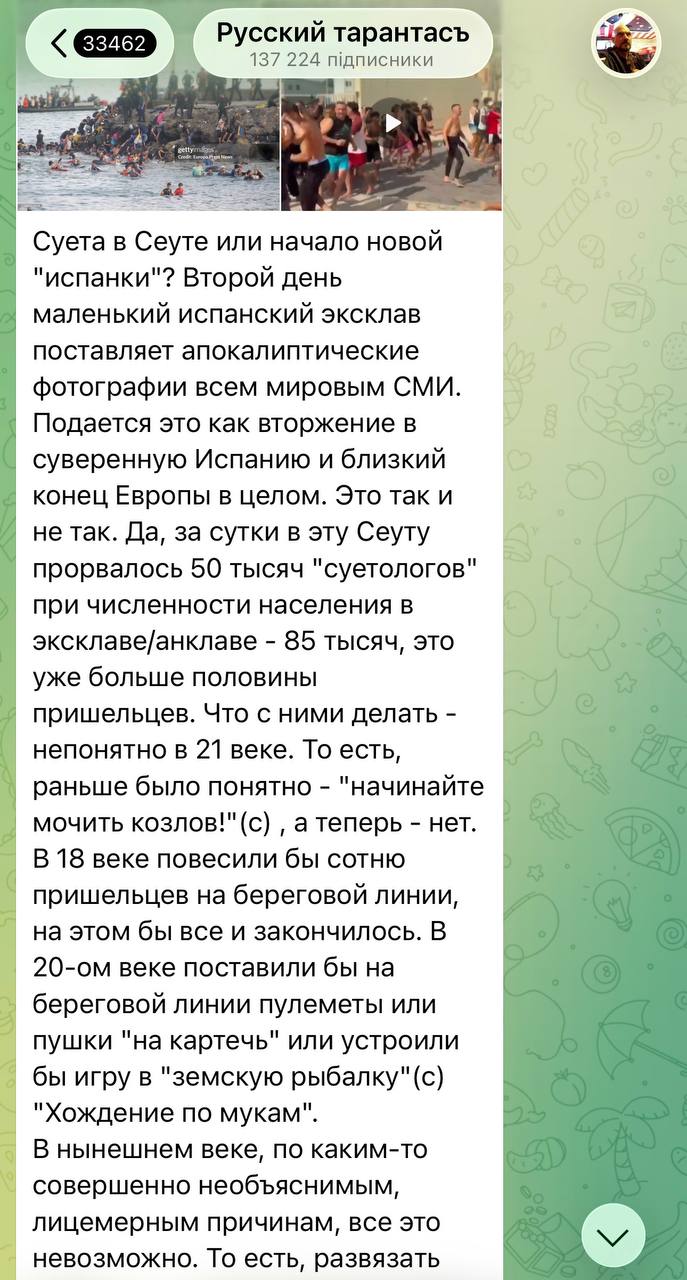 33462

Русский тарантасъ
137 224 підписники

gettyimages
Credit: Europa Press News

Суета в Сеуте или начало новой "испанки"? Второй день маленький испанский эксклав поставляет апокалиптические фотографии всем мировым СМИ. Подается это как вторжение в суверенную Испанию и близкий конец Европы в целом. Это так и не так. Да, за сутки в эту Сеуту прорвалось 50 тысяч "суетологов" при численности населения в эксклаве/анклаве - 85 тысяч, это уже больше половины пришельцев. Что с ними делать - непонятно в 21 веке. То есть, раньше было понятно - "начинайте мочить козлов!"(с) , а теперь - нет. В 18 веке повесили бы сотню пришельцев на береговой линии, на этом бы все и закончилось. В 20-ом веке поставили бы на береговой линии пулеметы или пушки "на картечь" или устроили бы игру в "земскую рыбалку"(с) "Хождение по мукам".
В нынешнем веке, по каким-то совершенно необъяснимым, лицемерным причинам, все это невозможно. То есть, развязать